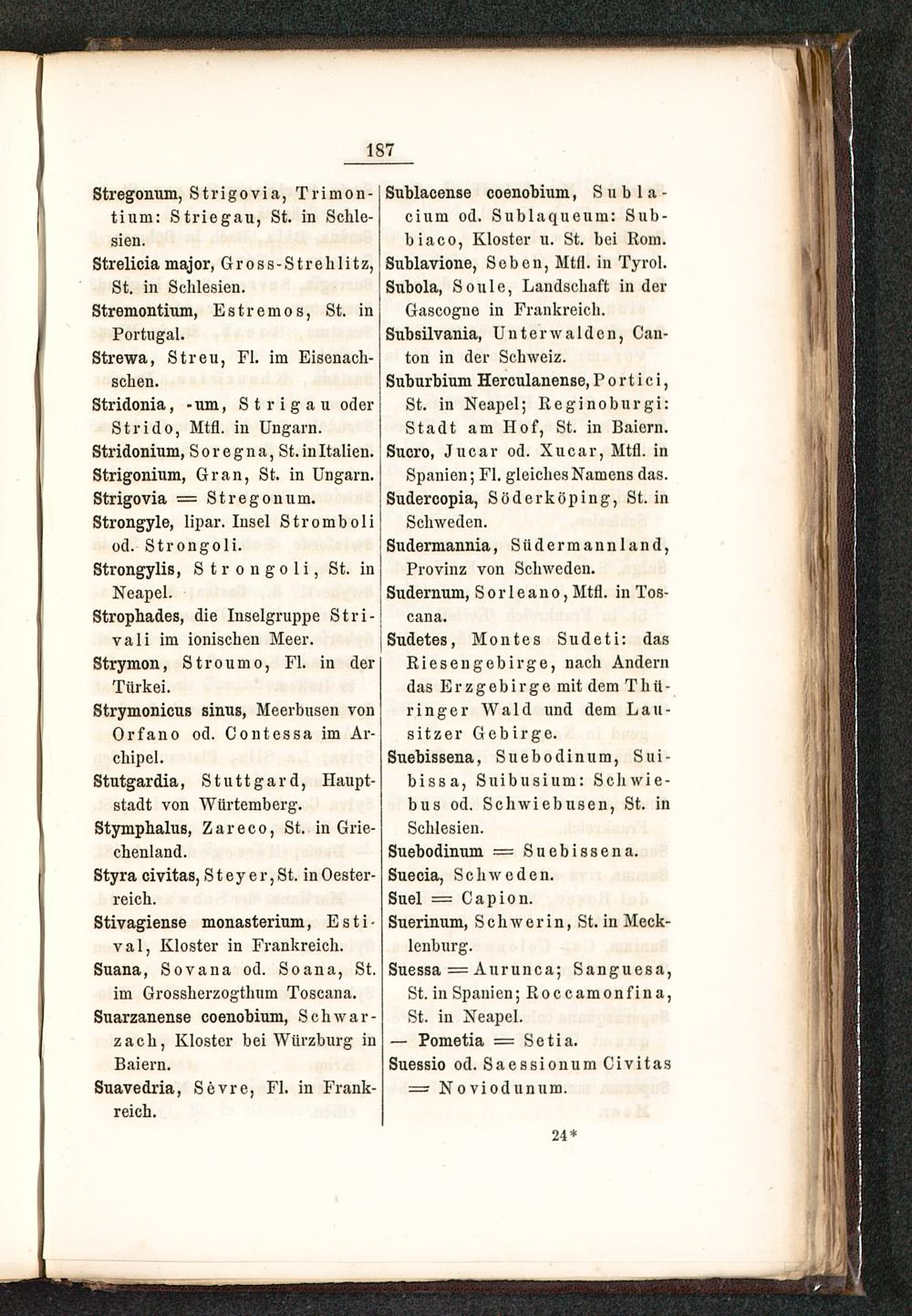 187

Stregonum, Strigovia, Trimontium: Striegau, St. in Schlesien.
Strelicia major, Gross-Strehlitz, St. in Schlesien.
Stremontium, Estremos, St. in Portugal.
Strewa, Streu, Fl. im Eisenachschen.
Stridonia, -um, Strigau oder Strido, Mtfl. in Ungarn.
Stridonium, Soregna, St. in Italien.
Strigonium, Gran, St. in Ungarn.
Strigovia = Stregonum.
Strongyle, lipar. Insel Stromboli od. Strongoli.
Strongylis, Strongoli, St. in Neapel.
Strophades, die Inselgruppe Strivali im ionischen Meer.
Strymon, Stroumo, Fl. in der Türkei.
Strymonicus sinus, Meerbusen von Orfano od. Contessa im Archipel.
Stutgardia, Stuttgard, Hauptstadt von Würtemberg.
Stymphalus, Zareco, St. in Griechenland.
Styra civitas, Steyer, St. in Oesterreich.
Stivagiense monasterium, Estival, Kloster in Frankreich.
Suana, Sovana od. Soana, St. im Grossherzogthum Toscana.
Suarzanense coenobium, Schwarzach, Kloster bei Würzburg in Baiern.
Suavedria, Sèvre, Fl. in Frankreich.

Sublacense coenobium, Sublacium od. Sublaqueum: Subbiaco, Kloster u. St. bei Rom.
Sublavione, Seben, Mtfl. in Tyrol.
Subola, Soule, Landschaft in der Gascogne in Frankreich.
Subsilvania, Unterwalden, Canton in der Schweiz.
Suburbium Herculanense, Portici, St. in Neapel; Reginoburgi: Stadt am Hof, St. in Baiern.
Sucro, Jucar od. Xucar, Mtfl. in Spanien; Fl. gleiches Namens das.
Sudercopia, Söderköping, St. in Schweden.
Sudermannia, Südermannland, Provinz von Schweden.
Sudernum, Sorleano, Mtfl. in Toscana.
Sudetes, Montes Sudeti: das Riesengebirge, nach Andern das Erzgebirge mit dem Thüringer Wald und dem Lausitzer Gebirge.
Suebissena, Suebodinum, Suibissa, Suibusium: Schwiebus od. Schwiebusen, St. in Schlesien.
Suebodinum = Suebissena.
Suecia, Schweden.
Suel = Capion.
Suerinum, Schwerin, St. in Mecklenburg.
Suessa = Aurunca; Sanguesa, St. in Spanien; Roccamonfina, St. in Neapel.
— Pometia = Setia.
Suessio od. Saessionum Civitas = Noviodunum.

24*